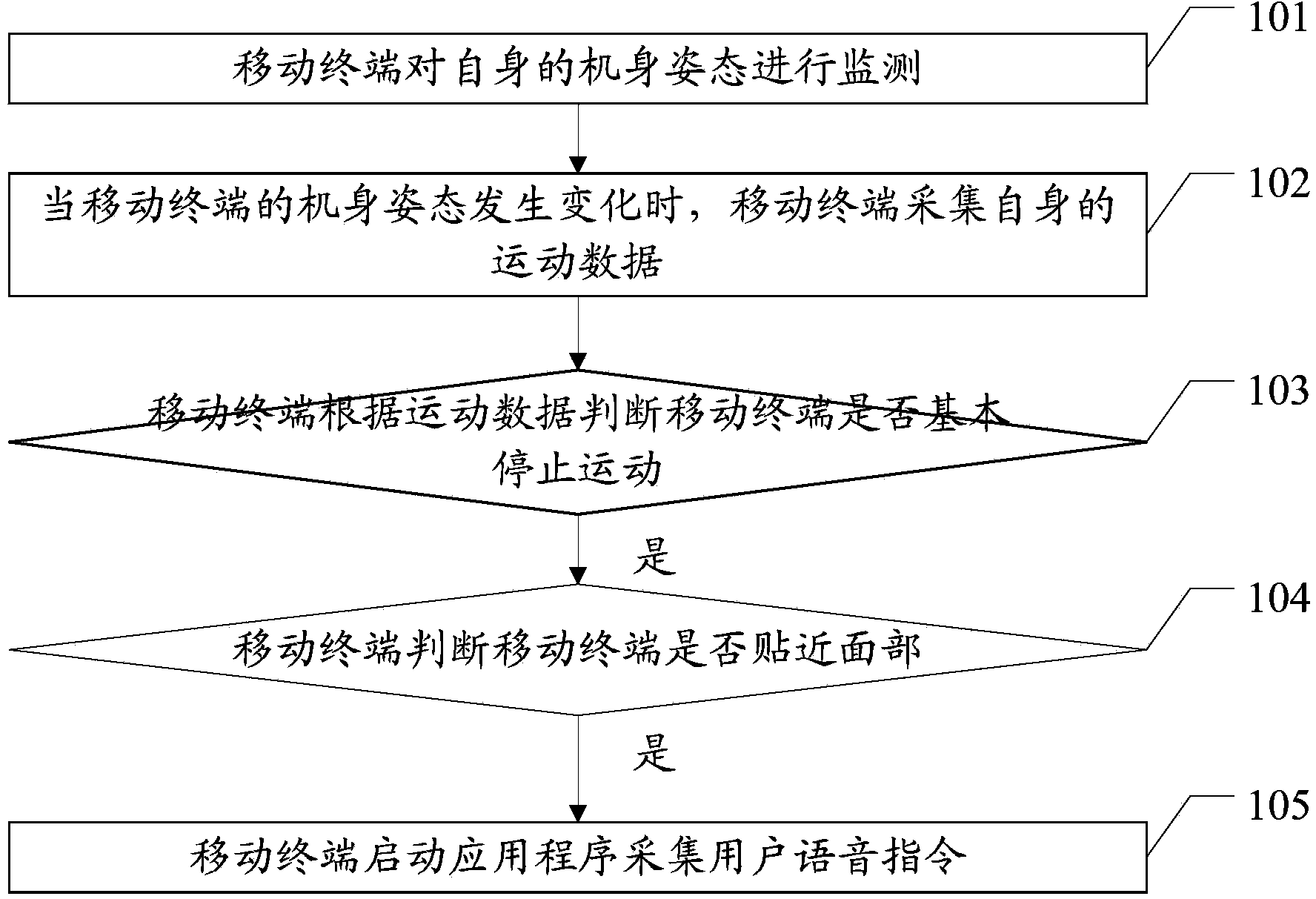 101

移动终端对自身的机身姿态进行监测

102

当移动终端的机身姿态发生变化时，移动终端采集自身的运动数据

103

移动终端根据运动数据判断移动终端是否基本停止运动

是

104

移动终端判断移动终端是否贴近面部

是

105

移动终端启动应用程序采集用户语音指令